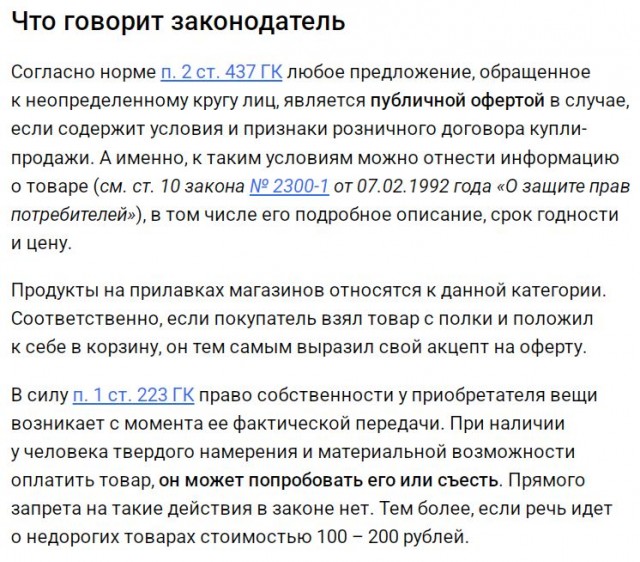 Что говорит законодатель

Согласно норме п. 2 ст. 437 ГК любое предложение, обращенное к неопределенному кругу лиц, является публичной офертой в случае, если содержит условия и признаки розничного договора купли-продажи. А именно, к таким условиям можно отнести информацию о товаре (см. ст. 10 закона № 2300-1 от 07.02.1992 года «О защите прав потребителей»), в том числе его подробное описание, срок годности и цену.

Продукты на прилавках магазинов относятся к данной категории. Соответственно, если покупатель взял товар с полки и положил к себе в корзину, он тем самым выразил свой акцепт на оферту.

В силу п. 1 ст. 223 ГК право собственности у приобретателя вещи возникает с момента ее фактической передачи. При наличии у человека твердого намерения и материальной возможности оплатить товар, он может попробовать его или съесть. Прямого запрета на такие действия в законе нет. Тем более, если речь идет о недорогих товарах стоимостью 100 – 200 рублей.